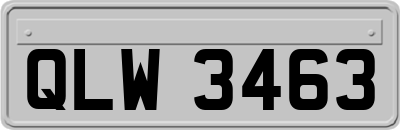 QLW 3463